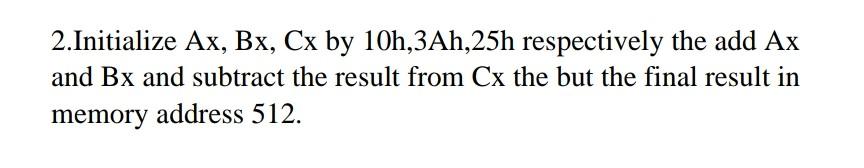 2.Initialize Ax, Bx, Cx by 10h,3Ah,25h respectively the add Ax and Bx and subtract the result from Cx the but the final result in memory address 512.